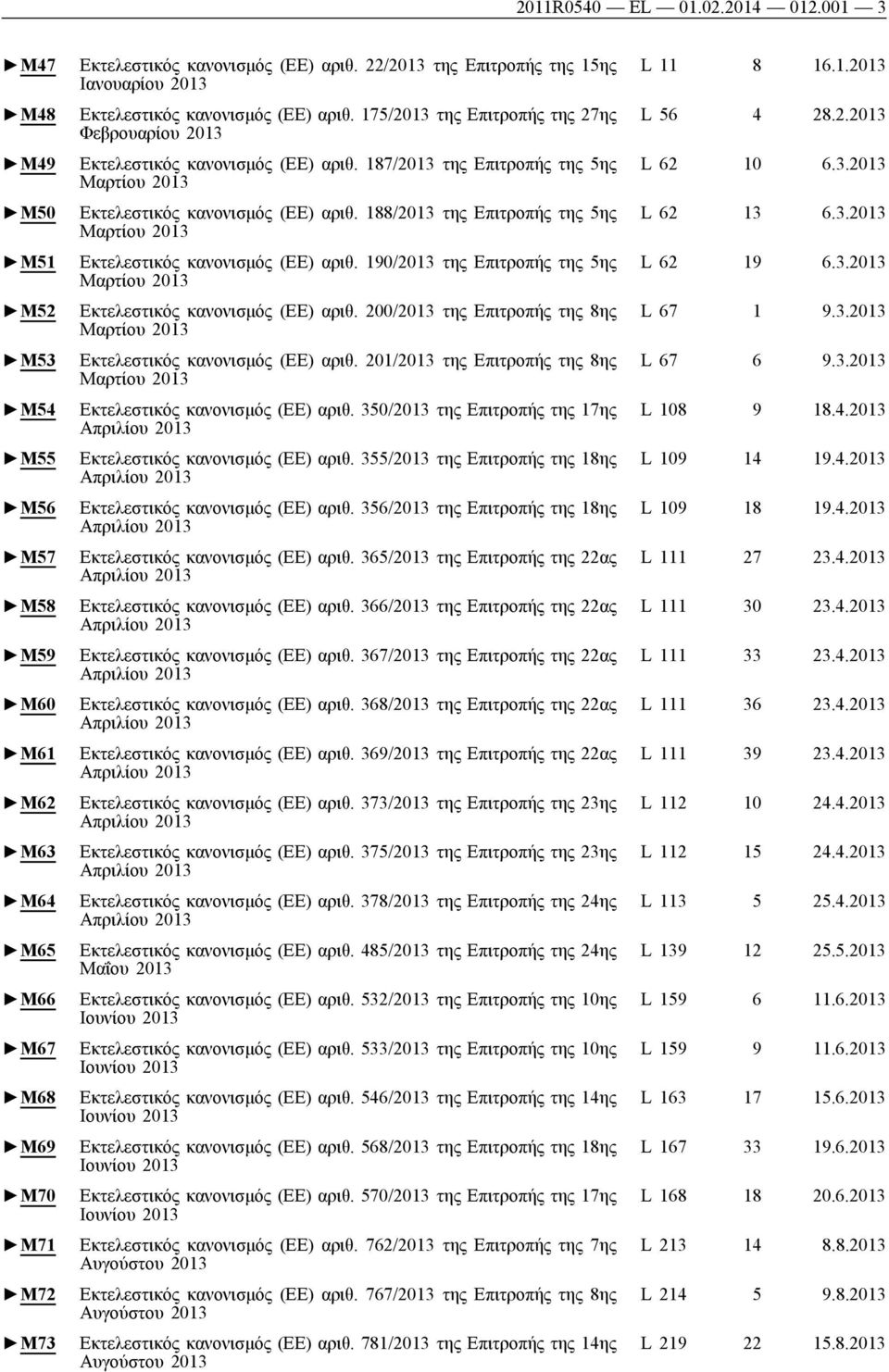 2011R0540 — EL — 01.02.2014 — 012.001 — 3

| | | | | |
|---|---|---|---|---|
| ►M47 | Εκτελεστικός κανονισμός (ΕΕ) αριθ. 22/2013 της Επιτροπής της 15ης Ιανουαρίου 2013 | L 11 | 8 | 16.1.2013 |
| ►M48 | Εκτελεστικός κανονισμός (ΕΕ) αριθ. 175/2013 της Επιτροπής της 27ης Φεβρουαρίου 2013 | L 56 | 4 | 28.2.2013 |
| ►M49 | Εκτελεστικός κανονισμός (ΕΕ) αριθ. 187/2013 της Επιτροπής της 5ης Μαρτίου 2013 | L 62 | 10 | 6.3.2013 |
| ►M50 | Εκτελεστικός κανονισμός (ΕΕ) αριθ. 188/2013 της Επιτροπής της 5ης Μαρτίου 2013 | L 62 | 13 | 6.3.2013 |
| ►M51 | Εκτελεστικός κανονισμός (ΕΕ) αριθ. 190/2013 της Επιτροπής της 5ης Μαρτίου 2013 | L 62 | 19 | 6.3.2013 |
| ►M52 | Εκτελεστικός κανονισμός (ΕΕ) αριθ. 200/2013 της Επιτροπής της 8ης Μαρτίου 2013 | L 67 | 1 | 9.3.2013 |
| ►M53 | Εκτελεστικός κανονισμός (ΕΕ) αριθ. 201/2013 της Επιτροπής της 8ης Μαρτίου 2013 | L 67 | 6 | 9.3.2013 |
| ►M54 | Εκτελεστικός κανονισμός (ΕΕ) αριθ. 350/2013 της Επιτροπής της 17ης Απριλίου 2013 | L 108 | 9 | 18.4.2013 |
| ►M55 | Εκτελεστικός κανονισμός (ΕΕ) αριθ. 355/2013 της Επιτροπής της 18ης Απριλίου 2013 | L 109 | 14 | 19.4.2013 |
| ►M56 | Εκτελεστικός κανονισμός (ΕΕ) αριθ. 356/2013 της Επιτροπής της 18ης Απριλίου 2013 | L 109 | 18 | 19.4.2013 |
| ►M57 | Εκτελεστικός κανονισμός (ΕΕ) αριθ. 365/2013 της Επιτροπής της 22ας Απριλίου 2013 | L 111 | 27 | 23.4.2013 |
| ►M58 | Εκτελεστικός κανονισμός (ΕΕ) αριθ. 366/2013 της Επιτροπής της 22ας Απριλίου 2013 | L 111 | 30 | 23.4.2013 |
| ►M59 | Εκτελεστικός κανονισμός (ΕΕ) αριθ. 367/2013 της Επιτροπής της 22ας Απριλίου 2013 | L 111 | 33 | 23.4.2013 |
| ►M60 | Εκτελεστικός κανονισμός (ΕΕ) αριθ. 368/2013 της Επιτροπής της 22ας Απριλίου 2013 | L 111 | 36 | 23.4.2013 |
| ►M61 | Εκτελεστικός κανονισμός (ΕΕ) αριθ. 369/2013 της Επιτροπής της 22ας Απριλίου 2013 | L 111 | 39 | 23.4.2013 |
| ►M62 | Εκτελεστικός κανονισμός (ΕΕ) αριθ. 373/2013 της Επιτροπής της 23ης Απριλίου 2013 | L 112 | 10 | 24.4.2013 |
| ►M63 | Εκτελεστικός κανονισμός (ΕΕ) αριθ. 375/2013 της Επιτροπής της 23ης Απριλίου 2013 | L 112 | 15 | 24.4.2013 |
| ►M64 | Εκτελεστικός κανονισμός (ΕΕ) αριθ. 378/2013 της Επιτροπής της 24ης Απριλίου 2013 | L 113 | 5 | 25.4.2013 |
| ►M65 | Εκτελεστικός κανονισμός (ΕΕ) αριθ. 485/2013 της Επιτροπής της 24ης Μαΐου 2013 | L 139 | 12 | 25.5.2013 |
| ►M66 | Εκτελεστικός κανονισμός (ΕΕ) αριθ. 532/2013 της Επιτροπής της 10ης Ιουνίου 2013 | L 159 | 6 | 11.6.2013 |
| ►M67 | Εκτελεστικός κανονισμός (ΕΕ) αριθ. 533/2013 της Επιτροπής της 10ης Ιουνίου 2013 | L 159 | 9 | 11.6.2013 |
| ►M68 | Εκτελεστικός κανονισμός (ΕΕ) αριθ. 546/2013 της Επιτροπής της 14ης Ιουνίου 2013 | L 163 | 17 | 15.6.2013 |
| ►M69 | Εκτελεστικός κανονισμός (ΕΕ) αριθ. 568/2013 της Επιτροπής της 18ης Ιουνίου 2013 | L 167 | 33 | 19.6.2013 |
| ►M70 | Εκτελεστικός κανονισμός (ΕΕ) αριθ. 570/2013 της Επιτροπής της 17ης Ιουνίου 2013 | L 168 | 18 | 20.6.2013 |
| ►M71 | Εκτελεστικός κανονισμός (ΕΕ) αριθ. 762/2013 της Επιτροπής της 7ης Αυγούστου 2013 | L 213 | 14 | 8.8.2013 |
| ►M72 | Εκτελεστικός κανονισμός (ΕΕ) αριθ. 767/2013 της Επιτροπής της 8ης Αυγούστου 2013 | L 214 | 5 | 9.8.2013 |
| ►M73 | Εκτελεστικός κανονισμός (ΕΕ) αριθ. 781/2013 της Επιτροπής της 14ης Αυγούστου 2013 | L 219 | 22 | 15.8.2013 |